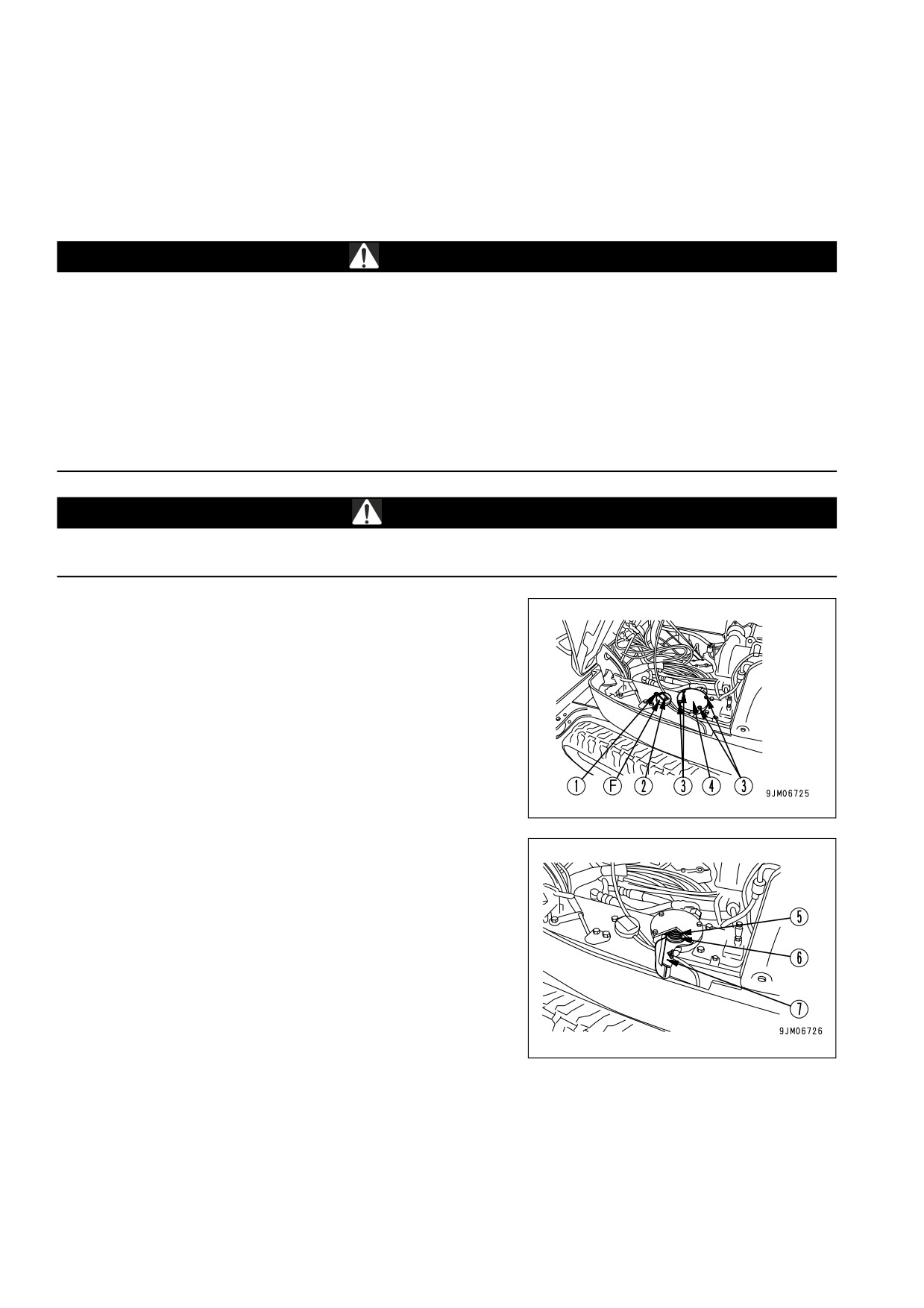 1 F 2 3 4 3

9JM06725

5

6

7

9JM06726